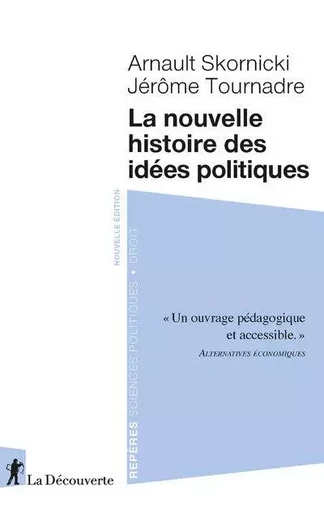 Arnault Skornicki
Jérôme Tournadre

La nouvelle histoire des idées politiques

NOUVELLE ÉDITION

REPÈRES SCIENCES POLITIQUES • DROIT

« Un ouvrage pédagogique et accessible. »
ALTERNATIVES ÉCONOMIQUES

La Découverte